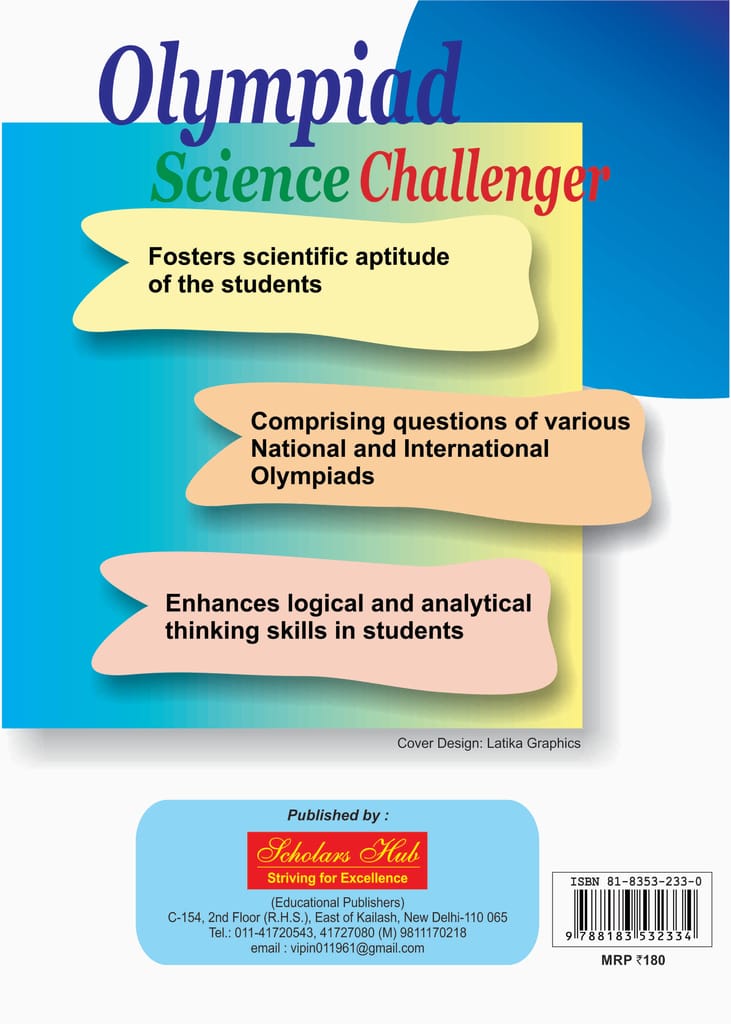 Olympiad
Science Challenger

Fosters scientific aptitude of the students

Comprising questions of various National and International Olympiads

Enhances logical and analytical thinking skills in students

Cover Design: Latika Graphics

Published by :

Scholars Hub
Striving for Excellence

(Educational Publishers)
C-154, 2nd Floor (R.H.S.), East of Kailash, New Delhi-110 065
Tel.: 011-41720543, 41727080 (M) 9811170218
email : vipin011961@gmail.com

ISBN 81-8353-233-0
9 788183 532334

MRP ₹180